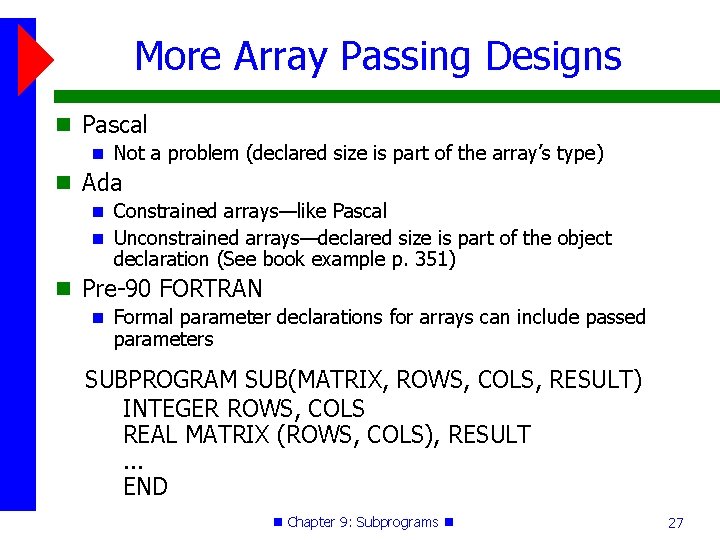 More Array Passing Designs

Pascal

Not a problem (declared size is part of the array's type)

Ada

Constrained arrays—like Pascal

Unconstrained arrays—declared size is part of the object declaration (See book example p. 351)

Pre-90 FORTRAN

Formal parameter declarations for arrays can include passed parameters

SUBPROGRAM SUB(MATRIX, ROWS, COLS, RESULT)
INTEGER ROWS, COLS
REAL MATRIX (ROWS, COLS), RESULT
...
END

Chapter 9: Subprograms

27